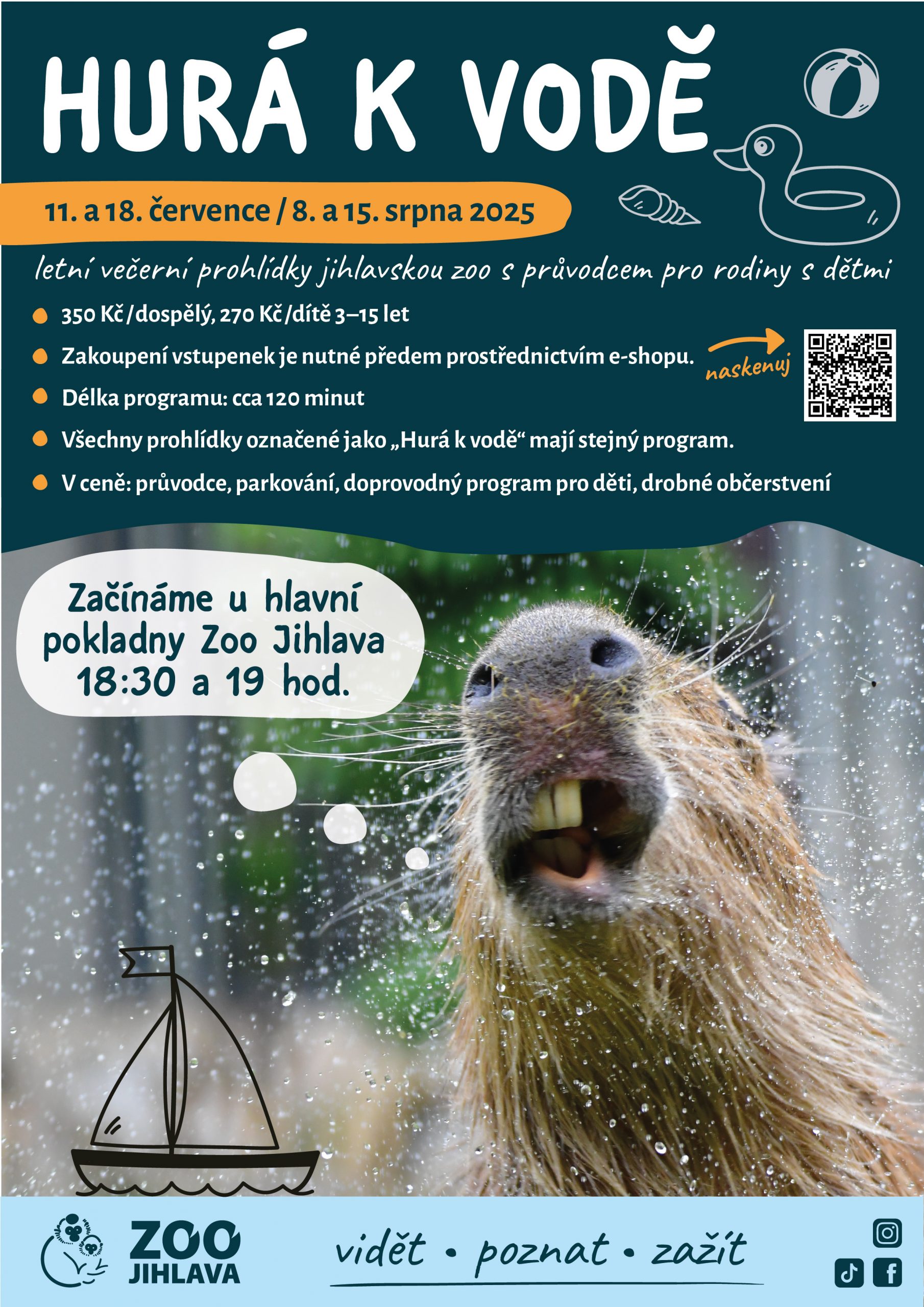 HURÁ K VODĚ

11. a 18. července / 8. a 15. srpna 2025

letní večerní prohlídky jihlavskou zoo s průvodcem pro rodiny s dětmi

• 350 Kč/dospělý, 270 Kč/dítě 3–15 let
• Zakoupení vstupenek je nutné předem prostřednictvím e-shopu.
• Délka programu: cca 120 minut
• Všechny prohlídky označené jako „Hurá k vodě“ mají stejný program.
• V ceně: průvodce, parkování, doprovodný program pro děti, drobné občerstvení

naskenuj

Začínáme u hlavní pokladny Zoo Jihlava 18:30 a 19 hod.

ZOO JIHLAVA

vidět • poznat • zažít